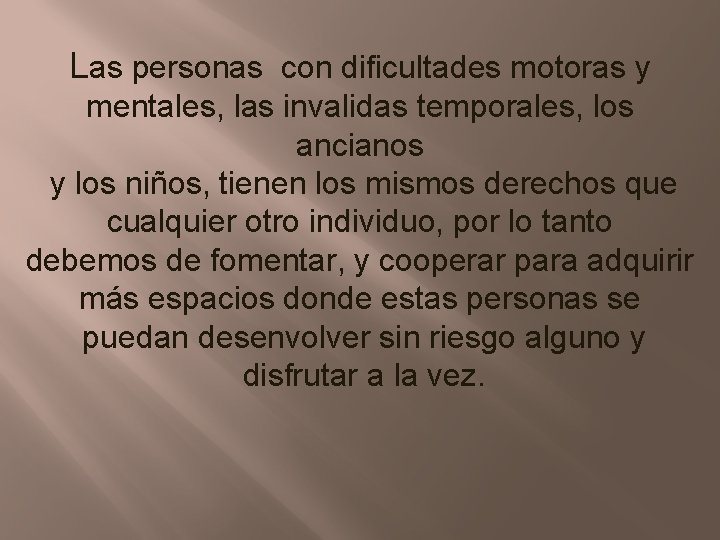 Las personas  con dificultades motoras y mentales, las invalidas temporales, los ancianos
y los niños, tienen los mismos derechos que cualquier otro individuo, por lo tanto debemos de fomentar, y cooperar para adquirir más espacios donde estas personas se puedan desenvolver sin riesgo alguno y disfrutar a la vez.